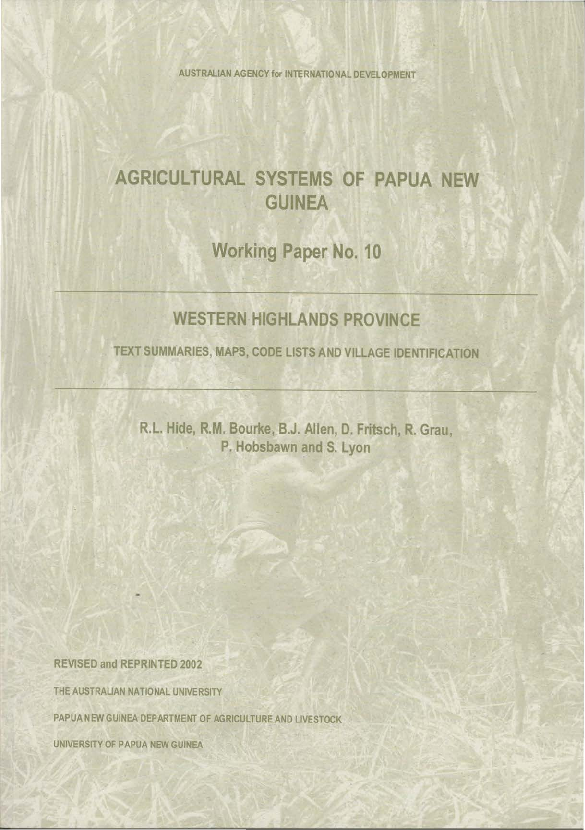 AUSTRALIAN AGENCY for INTERNATIONAL DEVELOPMENT

AGRICULTURAL SYSTEMS OF PAPUA NEW GUINEA

Working Paper No. 10

WESTERN HIGHLANDS PROVINCE

TEXT SUMMARIES, MAPS, CODE LISTS AND VILLAGE IDENTIFICATION

R.L. Hide, R.M. Bourke, B.J. Allen, D. Fritsch, R. Grau, P. Hobsbawn and S. Lyon

REVISED and REPRINTED 2002

THE AUSTRALIAN NATIONAL UNIVERSITY

PAPUA NEW GUINEA DEPARTMENT OF AGRICULTURE AND LIVESTOCK

UNIVERSITY OF PAPUA NEW GUINEA